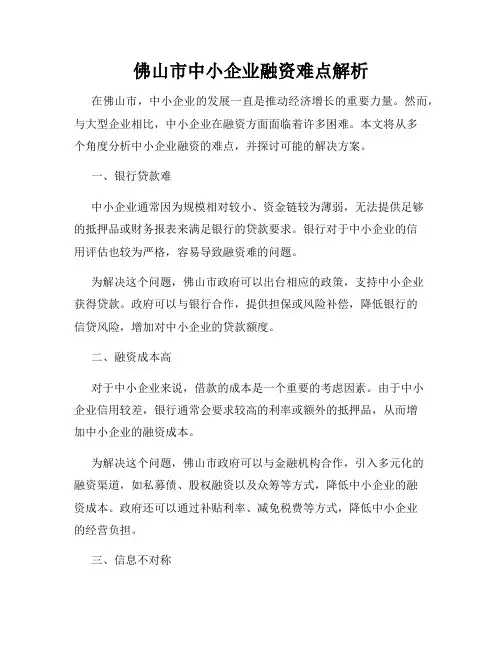 佛山市中小企业融资难点解析

在佛山市，中小企业的发展一直是推动经济增长的重要力量。然而，与大型企业相比，中小企业在融资方面面临着许多困难。本文将从多个角度分析中小企业融资的难点，并探讨可能的解决方案。

一、银行贷款难

中小企业通常因为规模相对较小、资金链较为薄弱，无法提供足够的抵押品或财务报表来满足银行的贷款要求。银行对于中小企业的信用评估也较为严格，容易导致融资难的问题。

为解决这个问题，佛山市政府可以出台相应的政策，支持中小企业获得贷款。政府可以与银行合作，提供担保或风险补偿，降低银行的信贷风险，增加对中小企业的贷款额度。

二、融资成本高

对于中小企业来说，借款的成本是一个重要的考虑因素。由于中小企业信用较差，银行通常会要求较高的利率或额外的抵押品，从而增加中小企业的融资成本。

为解决这个问题，佛山市政府可以与金融机构合作，引入多元化的融资渠道，如私募债、股权融资以及众筹等方式，降低中小企业的融资成本。政府还可以通过补贴利率、减免税费等方式，降低中小企业的经营负担。

三、信息不对称